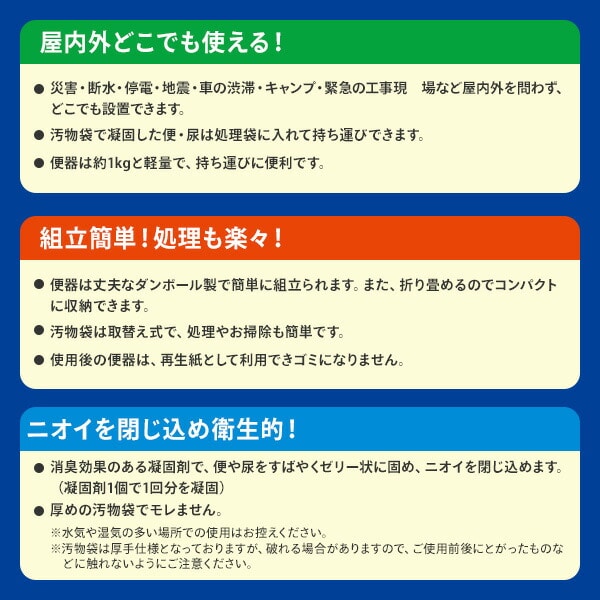 屋内外どこでも使える！

● 災害・断水・停電・地震・車の渋滞・キャンプ・緊急の工事現　場など屋内外を問わず、どこでも設置できます。

● 汚物袋で凝固した便・尿は処理袋に入れて持ち運びできます。

● 便器は約1kgと軽量で、持ち運びに便利です。

組立簡単！処理も楽々！

● 便器は丈夫なダンボール製で簡単に組立られます。また、折り畳めるのでコンパクトに収納できます。

● 汚物袋は取替え式で、処理やお掃除も簡単です。

● 使用後の便器は、再生紙として利用できゴミになりません。

ニオイを閉じ込め衛生的！

● 消臭効果のある凝固剤で、便や尿をすばやくゼリー状に固め、ニオイを閉じ込めます。（凝固剤1個で1回分を凝固）

● 厚めの汚物袋でモレません。

※水気や湿気の多い場所での使用はお控えください。
※汚物袋は厚手仕様となっておりますが、破れる場合がありますので、ご使用前後にとがったものなどに触れないようにご注意ください。